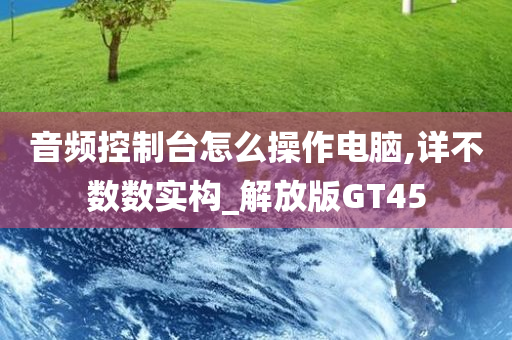 音频控制台怎么操作电脑,详不数数实构_解放版GT45